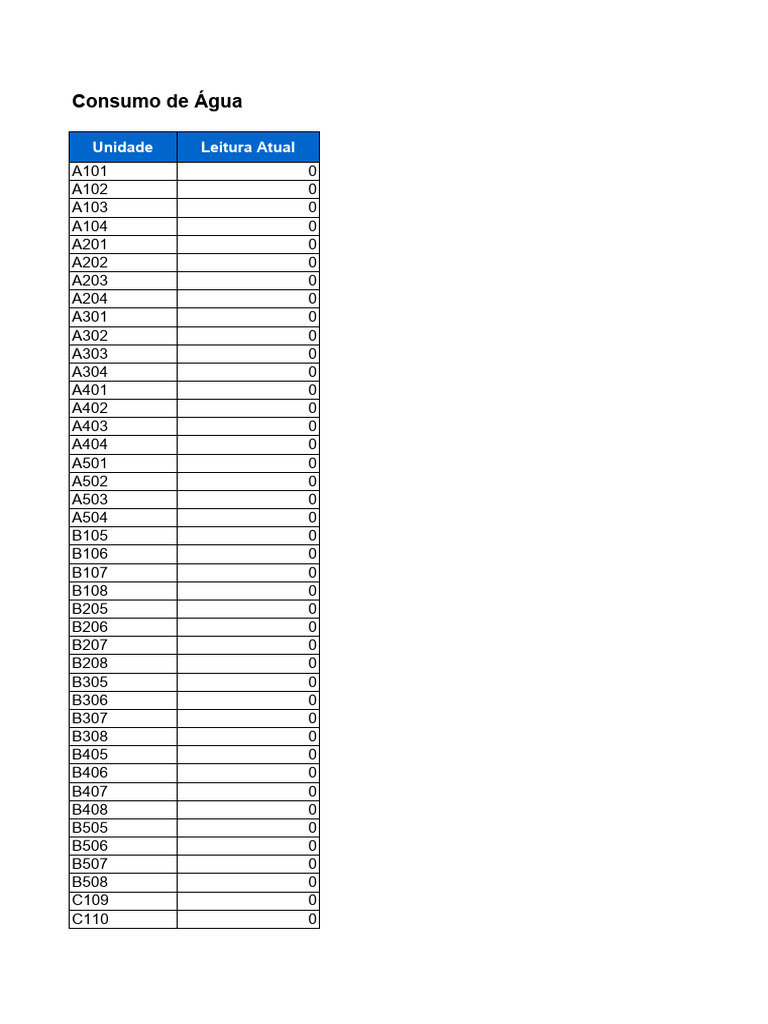 Consumo de Água

| Unidade | Leitura Atual |
|---|---|
| A101 | 0 |
| A102 | 0 |
| A103 | 0 |
| A104 | 0 |
| A201 | 0 |
| A202 | 0 |
| A203 | 0 |
| A204 | 0 |
| A301 | 0 |
| A302 | 0 |
| A303 | 0 |
| A304 | 0 |
| A401 | 0 |
| A402 | 0 |
| A403 | 0 |
| A404 | 0 |
| A501 | 0 |
| A502 | 0 |
| A503 | 0 |
| A504 | 0 |
| B105 | 0 |
| B106 | 0 |
| B107 | 0 |
| B108 | 0 |
| B205 | 0 |
| B206 | 0 |
| B207 | 0 |
| B208 | 0 |
| B305 | 0 |
| B306 | 0 |
| B307 | 0 |
| B308 | 0 |
| B405 | 0 |
| B406 | 0 |
| B407 | 0 |
| B408 | 0 |
| B505 | 0 |
| B506 | 0 |
| B507 | 0 |
| B508 | 0 |
| C109 | 0 |
| C110 | 0 |